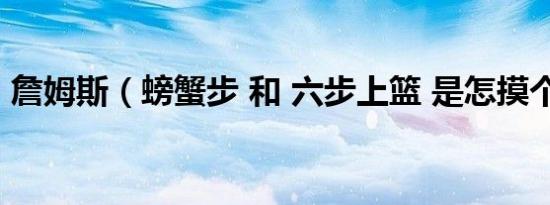 詹姆斯（螃蟹步 和 六步上篮 是怎摸个